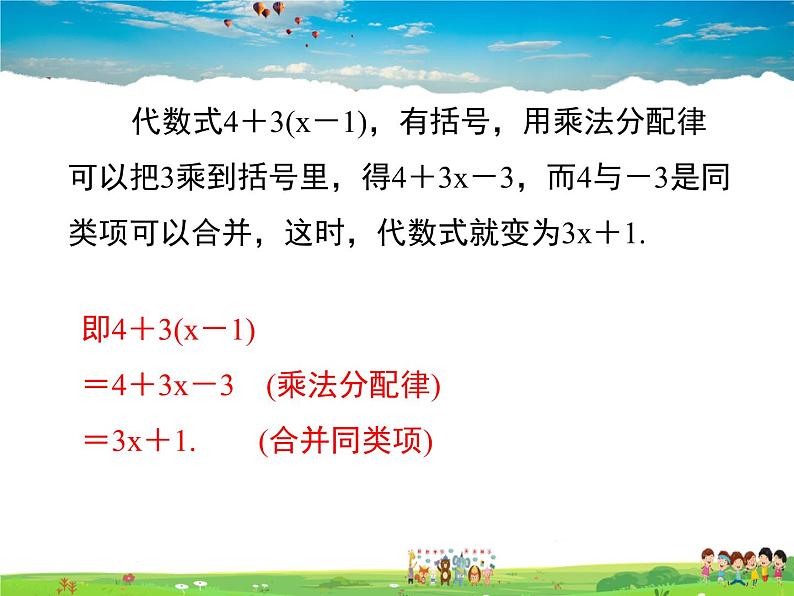 代数式$4+3(x-1)$，有括号，用乘法分配律可以把3乘到括号里，得$4+3x-3$，而4与$-3$是同类项可以合并，这时，代数式就变为$3x+1$.

即$4+3(x-1)$
$=4+3x-3$　(乘法分配律)
$=3x+1$.　　(合并同类项)